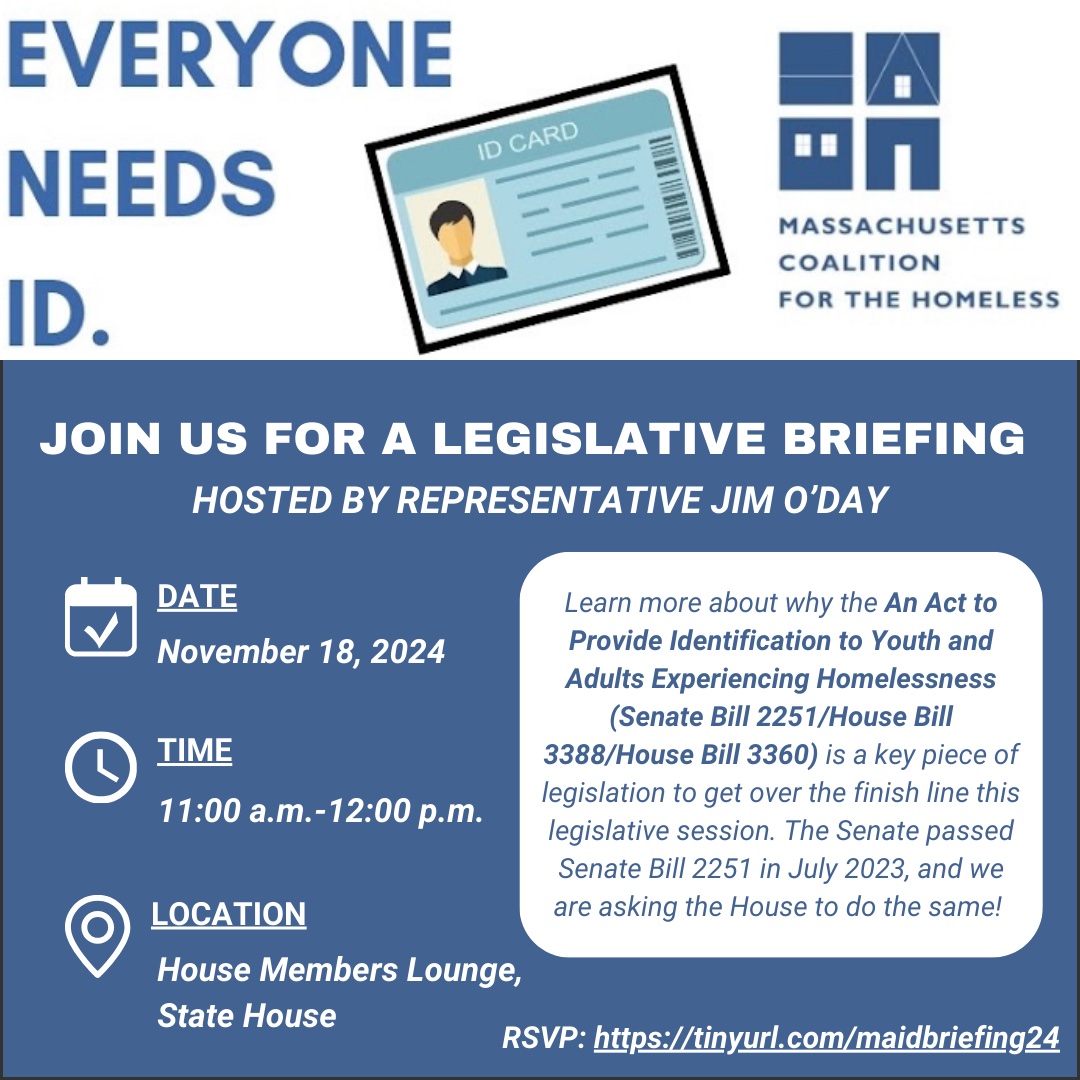 EVERYONE NEEDS ID.

ID CARD

MASSACHUSETTS COALITION FOR THE HOMELESS

JOIN US FOR A LEGISLATIVE BRIEFING

HOSTED BY REPRESENTATIVE JIM O'DAY

DATE

November 18, 2024

TIME

11:00 a.m.-12:00 p.m.

LOCATION

House Members Lounge, State House

Learn more about why the An Act to Provide Identification to Youth and Adults Experiencing Homelessness (Senate Bill 2251/House Bill 3388/House Bill 3360) is a key piece of legislation to get over the finish line this legislative session. The Senate passed Senate Bill 2251 in July 2023, and we are asking the House to do the same!

RSVP: https://tinyurl.com/maidbriefing24